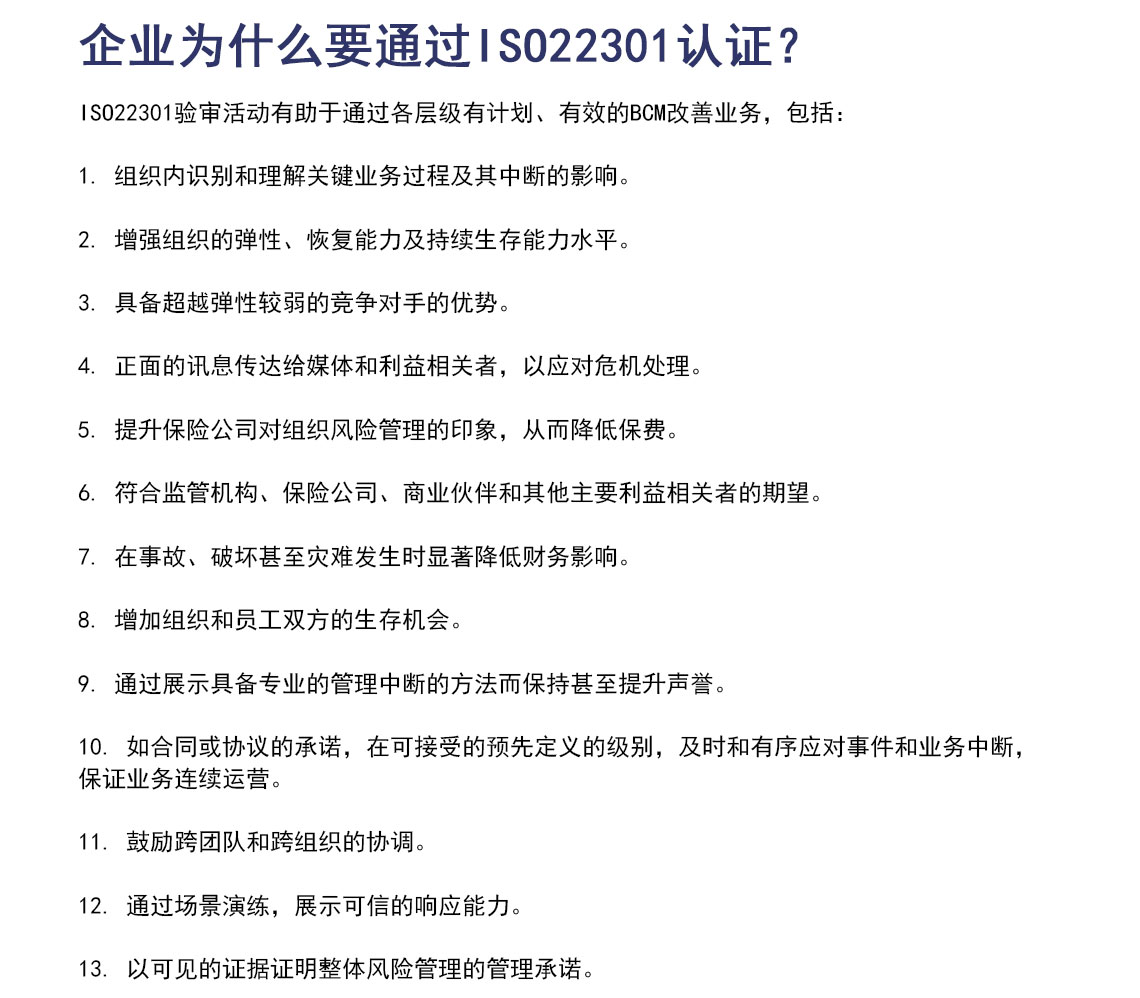 企业为什么要通过ISO22301认证？

ISO22301验审活动有助于通过各层级有计划、有效的BCM改善业务，包括：

1. 组织内识别和理解关键业务过程及其中断的影响。

2. 增强组织的弹性、恢复能力及持续生存能力水平。

3. 具备超越弹性较弱的竞争对手的优势。

4. 正面的讯息传达给媒体和利益相关者，以应对危机处理。

5. 提升保险公司对组织风险管理的印象，从而降低保费。

6. 符合监管机构、保险公司、商业伙伴和其他主要利益相关者的期望。

7. 在事故、破坏甚至灾难发生时显著降低财务影响。

8. 增加组织和员工双方的生存机会。

9. 通过展示具备专业的管理中断的方法而保持甚至提升声誉。

10. 如合同或协议的承诺，在可接受的预先定义的级别，及时和有序应对事件和业务中断，保证业务连续运营。

11. 鼓励跨团队和跨组织的协调。

12. 通过场景演练，展示可信的响应能力。

13. 以可见的证据证明整体风险管理的管理承诺。